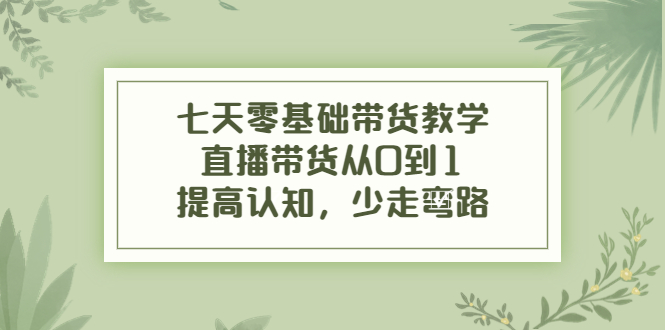 七天零基础带货教学
直播带货从0到1
提高认知，少走弯路